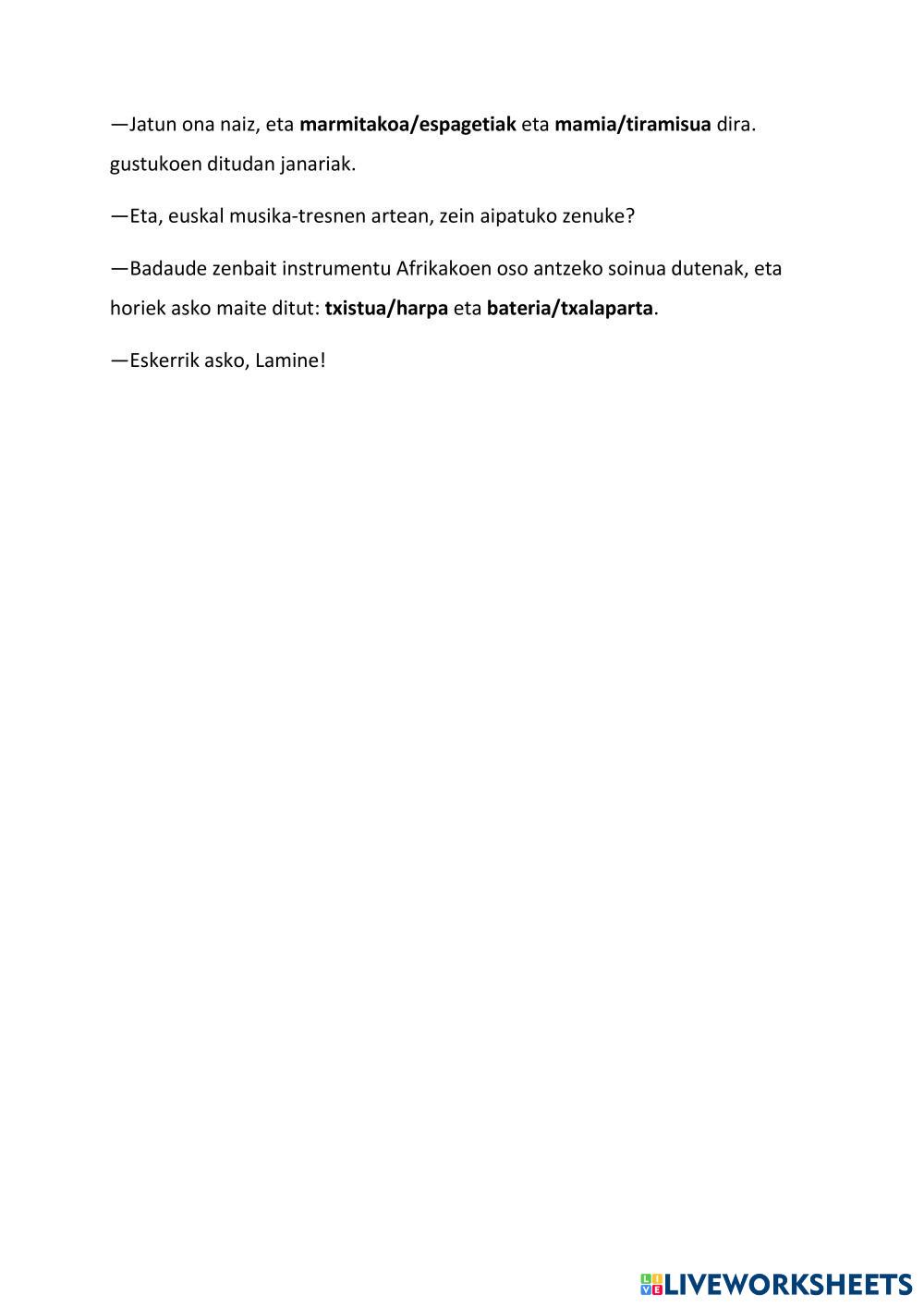 —Jatun ona naiz, eta marmitakoa/espagetiak eta mamia/tiramisua dira. gustukoen ditudan janariak.

—Eta, euskal musika-tresnen artean, zein aipatuko zenuke?

—Badaude zenbait instrumentu Afrikakoen oso antzeko soinua dutenak, eta horiek asko maite ditut: txistua/harpa eta bateria/txalaparta.

—Eskerrik asko, Lamine!

LIVEWORKSHEETS